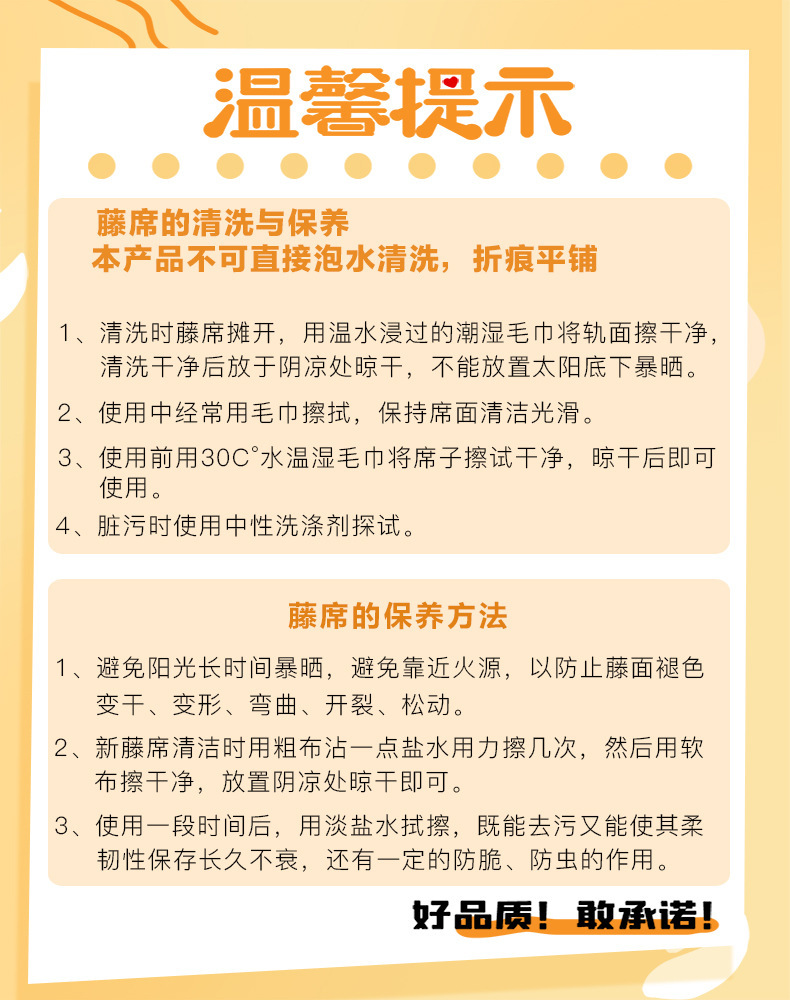 温馨提示

藤席的清洗与保养
本产品不可直接泡水清洗，折痕平铺

1、清洗时藤席摊开，用温水浸过的潮湿毛巾将轨面擦干净，清洗干净后放于阴凉处晾干，不能放置太阳底下暴晒。

2、使用中经常用毛巾擦拭，保持席面清洁光滑。

3、使用前用30C°水温湿毛巾将席子擦试干净，晾干后即可使用。

4、脏污时使用中性洗涤剂探试。

藤席的保养方法

1、避免阳光长时间暴晒，避免靠近火源，以防止藤面褪色变干、变形、弯曲、开裂、松动。

2、新藤席清洁时用粗布沾一点盐水用力擦几次，然后用软布擦干净，放置阴凉处晾干即可。

3、使用一段时间后，用淡盐水拭擦，既能去污又能使其柔韧性保存长久不衰，还有一定的防脆、防虫的作用。

好品质！敢承诺！